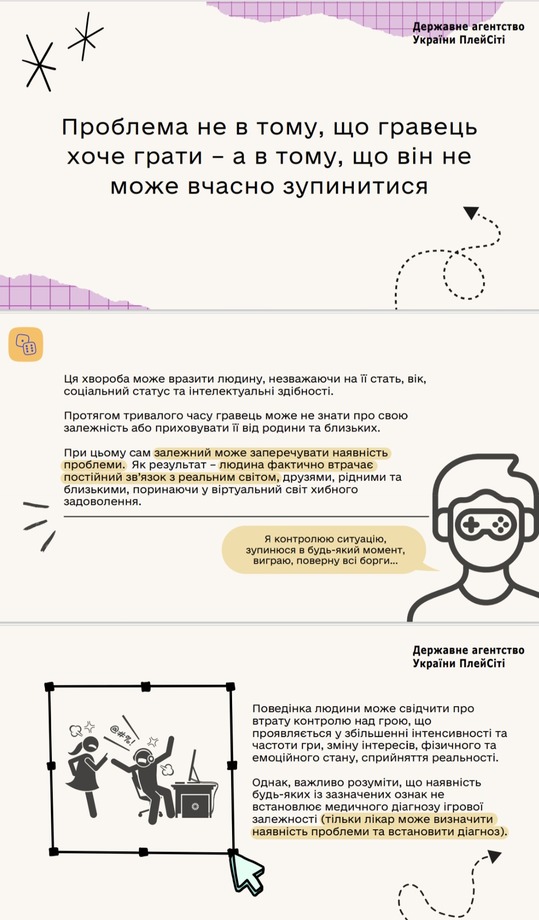 Державне агентство України ПлейСіті

Проблема не в тому, що гравець хоче грати – а в тому, що він не може вчасно зупинитися

Ця хвороба може вразити людину, незважаючи на її стать, вік, соціальний статус та інтелектуальні здібності.

Протягом тривалого часу гравець може не знати про свою залежність або приховувати її від родини та близьких.

При цьому сам залежний може заперечувати наявність проблеми. Як результат – людина фактично втрачає постійний зв'язок з реальним світом, друзями, рідними та близькими, поринаючи у віртуальний світ хибного задоволення.

Я контролюю ситуацію, зупинюся в будь-який момент, виграю, поверну всі борги...

Державне агентство України ПлейСіті

@#%!

Поведінка людини може свідчити про втрату контролю над грою, що проявляється у збільшенні інтенсивності та частоти гри, зміну інтересів, фізичного та емоційного стану, сприйняття реальності.

Однак, важливо розуміти, що наявність будь-яких із зазначених ознак не встановлює медичного діагнозу ігрової залежності (тільки лікар може визначити наявність проблеми та встановити діагноз).